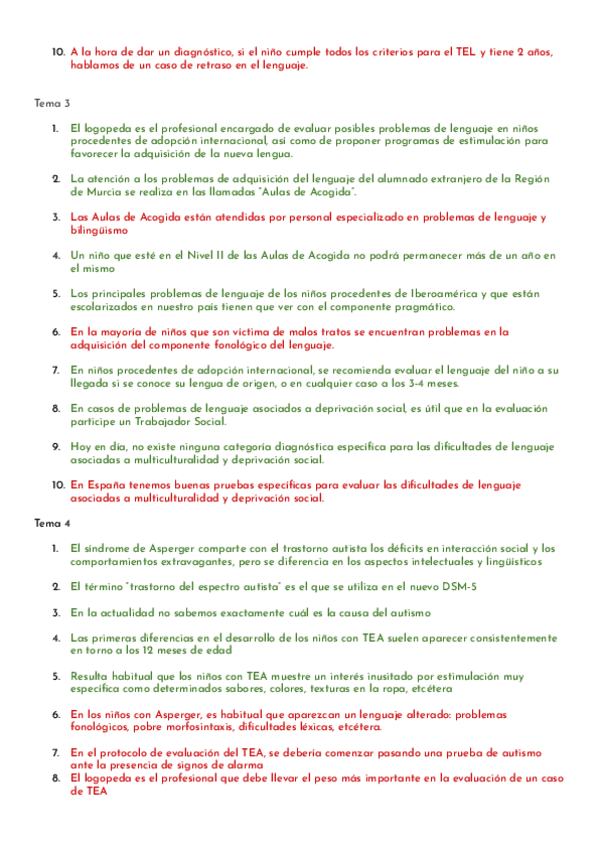 10. A la hora de dar un diagnóstico, si el niño cumple todos los criterios para el TEL y tiene 2 años, hablamos de un caso de retraso en el lenguaje.

Tema 3

1. El logopeda es el profesional encargado de evaluar posibles problemas de lenguaje en niños procedentes de adopción internacional, así como de proponer programas de estimulación para favorecer la adquisición de la nueva lengua.

2. La atención a los problemas de adquisición del lenguaje del alumnado extranjero de la Región de Murcia se realiza en las llamadas "Aulas de Acogida".

3. Las Aulas de Acogida están atendidas por personal especializado en problemas de lenguaje y bilingüismo

4. Un niño que esté en el Nivel II de las Aulas de Acogida no podrá permanecer más de un año en el mismo

5. Los principales problemas de lenguaje de los niños procedentes de Iberoamérica y que están escolarizados en nuestro país tienen que ver con el componente pragmático.

6. En la mayoría de niños que son víctima de malos tratos se encuentran problemas en la adquisición del componente fonológico del lenguaje.

7. En niños procedentes de adopción internacional, se recomienda evaluar el lenguaje del niño a su llegada si se conoce su lengua de origen, o en cualquier caso a los 3-4 meses.

8. En casos de problemas de lenguaje asociados a deprivación social, es útil que en la evaluación participe un Trabajador Social.

9. Hoy en día, no existe ninguna categoría diagnóstica específica para las dificultades de lenguaje asociadas a multiculturalidad y deprivación social.

10. En España tenemos buenas pruebas específicas para evaluar las dificultades de lenguaje asociadas a multiculturalidad y deprivación social.

Tema 4

1. El síndrome de Asperger comparte con el trastorno autista los déficits en interacción social y los comportamientos extravagantes, pero se diferencia en los aspectos intelectuales y lingüísticos

2. El término "trastorno del espectro autista" es el que se utiliza en el nuevo DSM-5

3. En la actualidad no sabemos exactamente cuál es la causa del autismo

4. Las primeras diferencias en el desarrollo de los niños con TEA suelen aparecer consistentemente en torno a los 12 meses de edad

5. Resulta habitual que los niños con TEA muestre un interés inusitado por estimulación muy específica como determinados sabores, colores, texturas en la ropa, etcétera

6. En los niños con Asperger, es habitual que aparezcan un lenguaje alterado: problemas fonológicos, pobre morfosintaxis, dificultades léxicas, etcétera.

7. En el protocolo de evaluación del TEA, se debería comenzar pasando una prueba de autismo ante la presencia de signos de alarma

8. El logopeda es el profesional que debe llevar el peso más importante en la evaluación de un caso de TEA